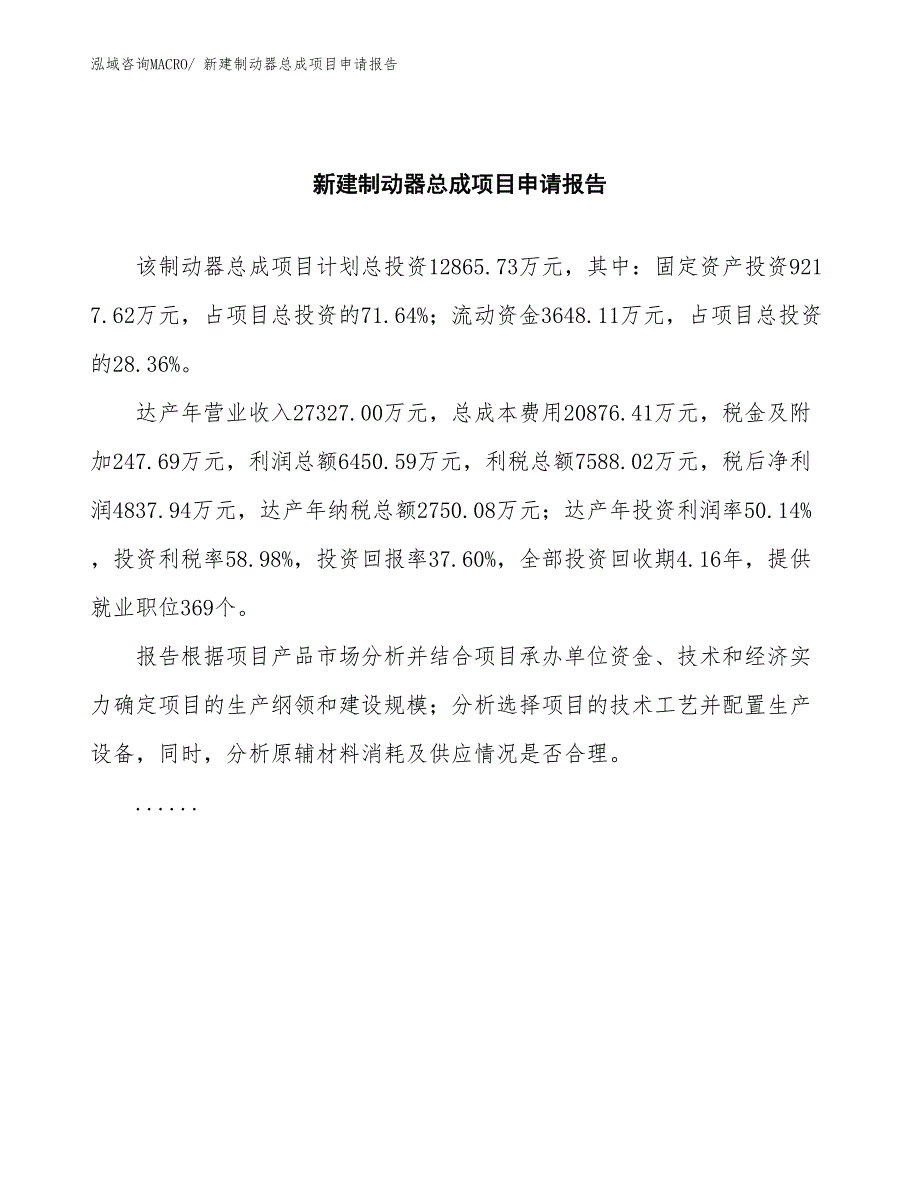 泓域咨询MACRO/ 新建制动器总成项目申请报告

新建制动器总成项目申请报告

该制动器总成项目计划总投资12865.73万元，其中：固定资产投资9217.62万元，占项目总投资的71.64%；流动资金3648.11万元，占项目总投资的28.36%。

达产年营业收入27327.00万元，总成本费用20876.41万元，税金及附加247.69万元，利润总额6450.59万元，利税总额7588.02万元，税后净利润4837.94万元，达产年纳税总额2750.08万元；达产年投资利润率50.14%，投资利税率58.98%，投资回报率37.60%，全部投资回收期4.16年，提供就业职位369个。

报告根据项目产品市场分析并结合项目承办单位资金、技术和经济实力确定项目的生产纲领和建设规模；分析选择项目的技术工艺并配置生产设备，同时，分析原辅材料消耗及供应情况是否合理。

......